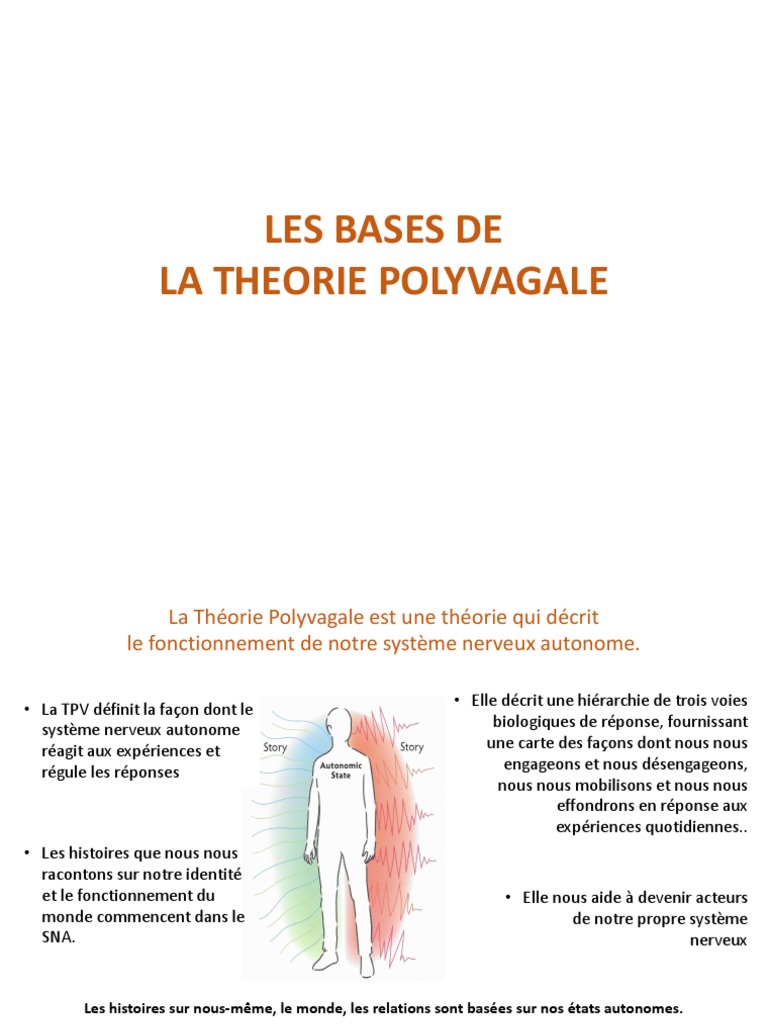 LES BASES DE
LA THEORIE POLYVAGALE

La Théorie Polyvagale est une théorie qui décrit le fonctionnement de notre système nerveux autonome.

• La TPV définit la façon dont le système nerveux autonome réagit aux expériences et régule les réponses

• Les histoires que nous nous racontons sur notre identité et le fonctionnement du monde commencent dans le SNA.

Story

Autonomic State

Story

• Elle décrit une hiérarchie de trois voies biologiques de réponse, fournissant une carte des façons dont nous nous engageons et nous désengageons, nous nous mobilisons et nous nous effondrons en réponse aux expériences quotidiennes..

• Elle nous aide à devenir acteurs de notre propre système nerveux

Les histoires sur nous-même, le monde, les relations sont basées sur nos états autonomes.